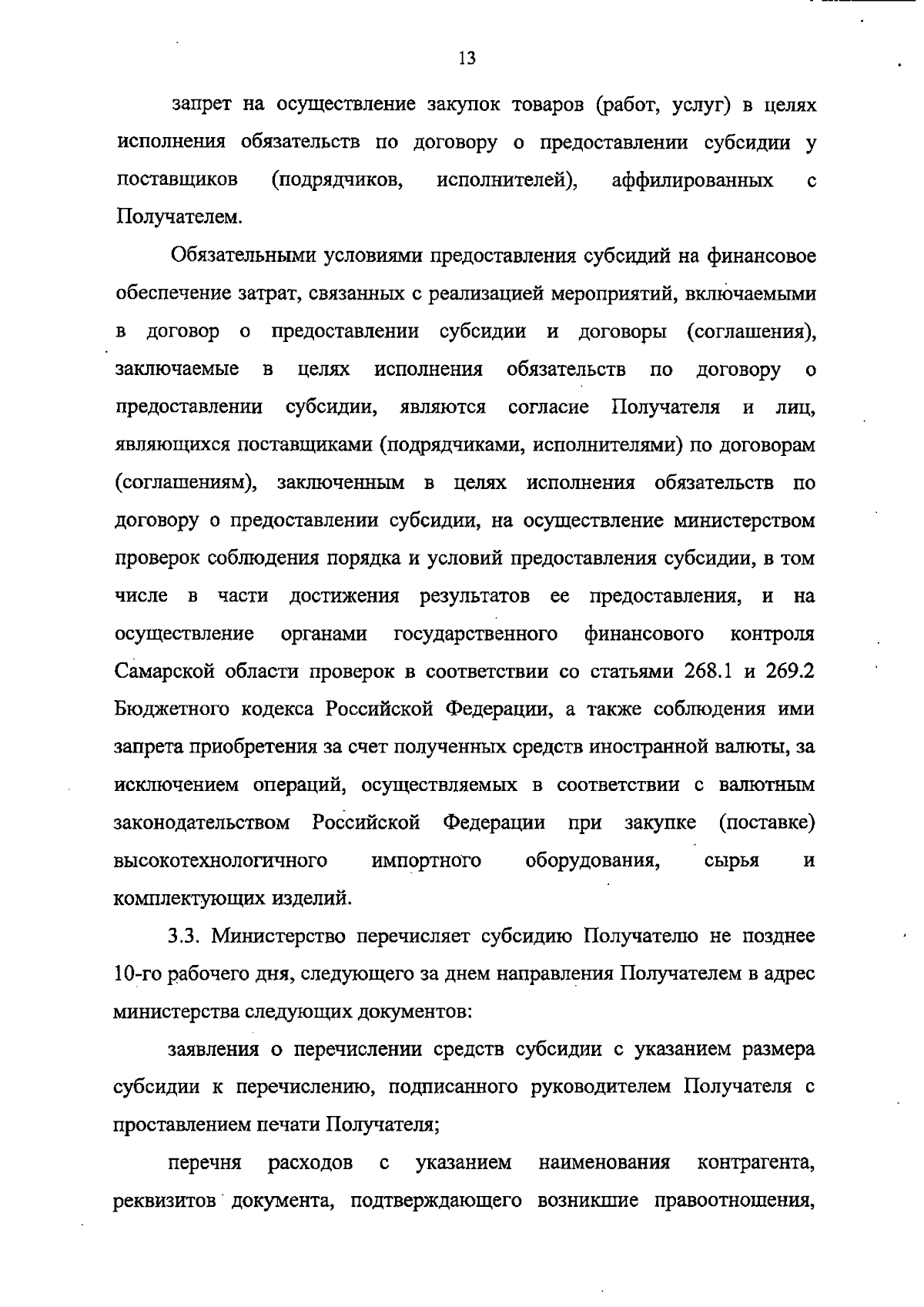 13

запрет на осуществление закупок товаров (работ, услуг) в целях исполнения обязательств по договору о предоставлении субсидии у поставщиков (подрядчиков, исполнителей), аффилированных с Получателем.

Обязательными условиями предоставления субсидий на финансовое обеспечение затрат, связанных с реализацией мероприятий, включаемыми в договор о предоставлении субсидии и договоры (соглашения), заключаемые в целях исполнения обязательств по договору о предоставлении субсидии, являются согласие Получателя и лиц, являющихся поставщиками (подрядчиками, исполнителями) по договорам (соглашениям), заключенным в целях исполнения обязательств по договору о предоставлении субсидии, на осуществление министерством проверок соблюдения порядка и условий предоставления субсидии, в том числе в части достижения результатов ее предоставления, и на осуществление органами государственного финансового контроля Самарской области проверок в соответствии со статьями 268.1 и 269.2 Бюджетного кодекса Российской Федерации, а также соблюдения ими запрета приобретения за счет полученных средств иностранной валюты, за исключением операций, осуществляемых в соответствии с валютным законодательством Российской Федерации при закупке (поставке) высокотехнологичного импортного оборудования, сырья и комплектующих изделий.

3.3. Министерство перечисляет субсидию Получателю не позднее 10-го рабочего дня, следующего за днем направления Получателем в адрес министерства следующих документов:

заявления о перечислении средств субсидии с указанием размера субсидии к перечислению, подписанного руководителем Получателя с проставлением печати Получателя;

перечня расходов с указанием наименования контрагента, реквизитов документа, подтверждающего возникшие правоотношения,